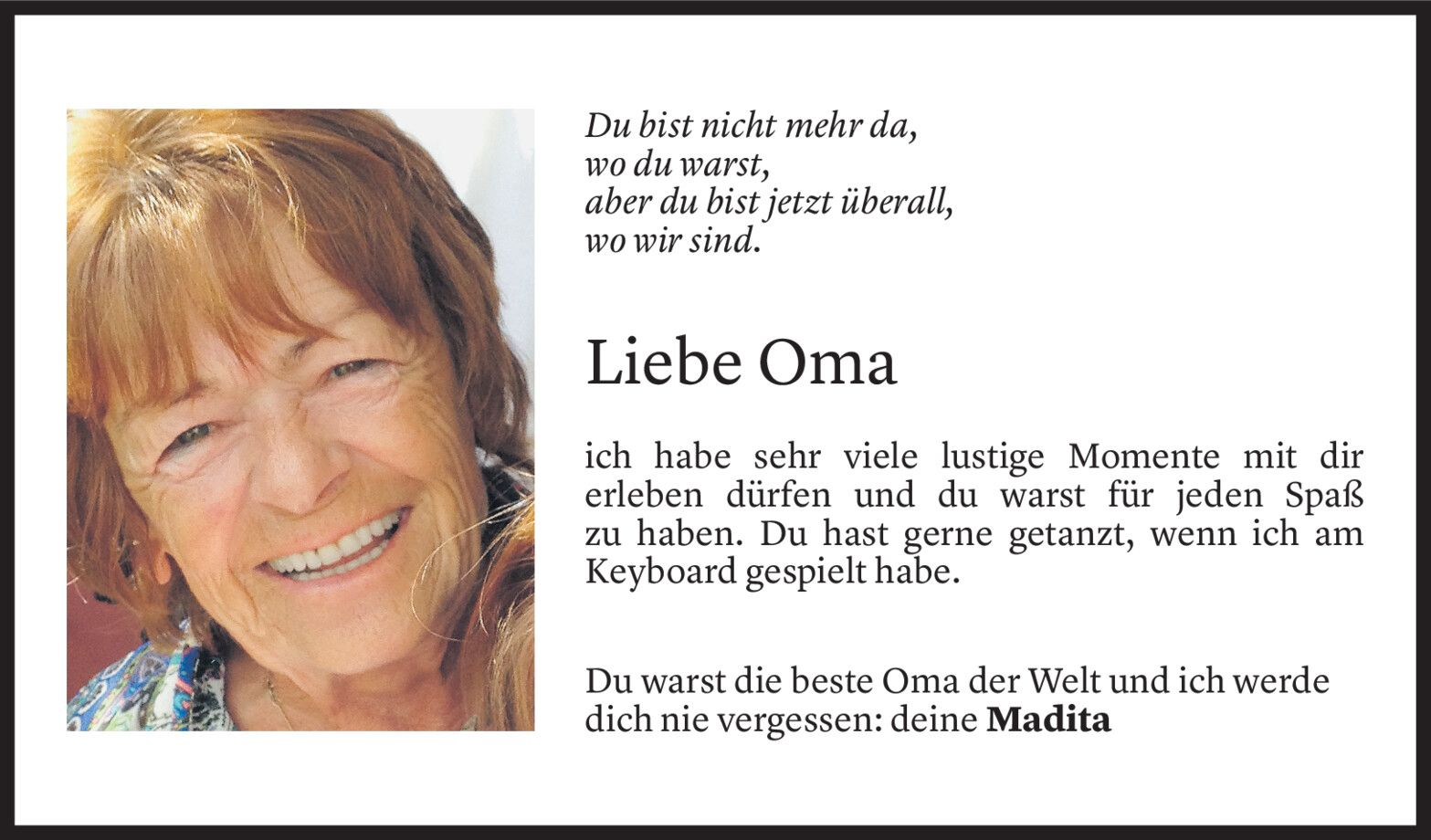 Du bist nicht mehr da,
wo du warst,
aber du bist jetzt überall,
wo wir sind.

Liebe Oma

ich habe sehr viele lustige Momente mit dir erleben dürfen und du warst für jeden Spaß zu haben. Du hast gerne getanzt, wenn ich am Keyboard gespielt habe.

Du warst die beste Oma der Welt und ich werde dich nie vergessen: deine Madita